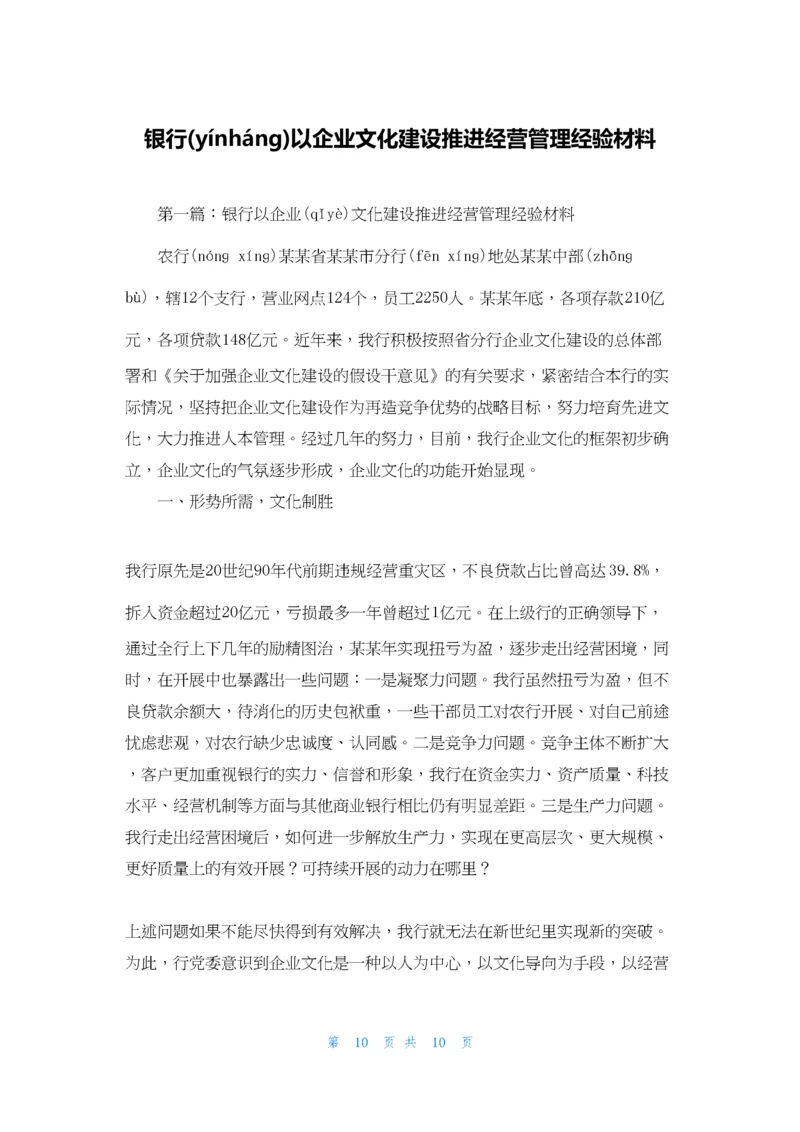 银行(yínháng)以企业文化建设推进经营管理经验材料

第一篇：银行以企业(qǐyè)文化建设推进经营管理经验材料

农行(nóng xíng)某某省某某市分行(fēn xíng)地处某某中部(zhōng bù)，辖12个支行，营业网点124个，员工2250人。某某年底，各项存款210亿元，各项贷款148亿元。近年来，我行积极按照省分行企业文化建设的总体部署和《关于加强企业文化建设的假设干意见》的有关要求，紧密结合本行的实际情况，坚持把企业文化建设作为再造竞争优势的战略目标，努力培育先进文化，大力推进人本管理。经过几年的努力，目前，我行企业文化的框架初步确立，企业文化的气氛逐步形成，企业文化的功能开始显现。

一、形势所需，文化制胜

我行原先是20世纪90年代前期违规经营重灾区，不良贷款占比曾高达39.8%，拆入资金超过20亿元，亏损最多一年曾超过1亿元。在上级行的正确领导下，通过全行上下几年的励精图治，某某年实现扭亏为盈，逐步走出经营困境，同时，在开展中也暴露出一些问题：一是凝聚力问题。我行虽然扭亏为盈，但不良贷款余额大，待消化的历史包袱重，一些干部员工对农行开展、对自己前途忧虑悲观，对农行缺少忠诚度、认同感。二是竞争力问题。竞争主体不断扩大，客户更加重视银行的实力、信誉和形象，我行在资金实力、资产质量、科技水平、经营机制等方面与其他商业银行相比仍有明显差距。三是生产力问题。我行走出经营困境后，如何进一步解放生产力，实现在更高层次、更大规模、更好质量上的有效开展？可持续开展的动力在哪里？

上述问题如果不能尽快得到有效解决，我行就无法在新世纪里实现新的突破。为此，行党委意识到企业文化是一种以人为中心，以文化导向为手段，以经营

第 10 页 共 10 页